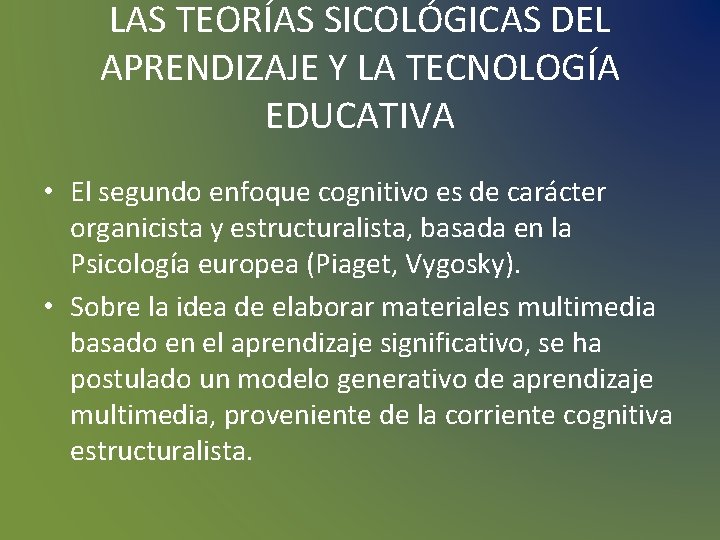 LAS TEORÍAS SICOLÓGICAS DEL APRENDIZAJE Y LA TECNOLOGÍA EDUCATIVA

• El segundo enfoque cognitivo es de carácter organicista y estructuralista, basada en la Psicología europea (Piaget, Vygosky).
• Sobre la idea de elaborar materiales multimedia basado en el aprendizaje significativo, se ha postulado un modelo generativo de aprendizaje multimedia, proveniente de la corriente cognitiva estructuralista.